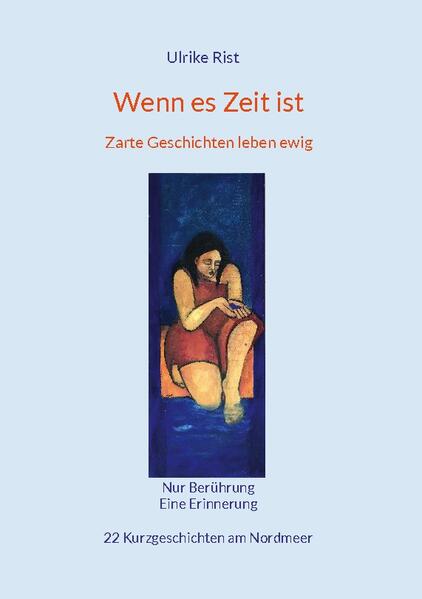 Ulrike Rist

Wenn es Zeit ist

Zarte Geschichten leben ewig

Nur Berührung
Eine Erinnerung

22 Kurzgeschichten am Nordmeer